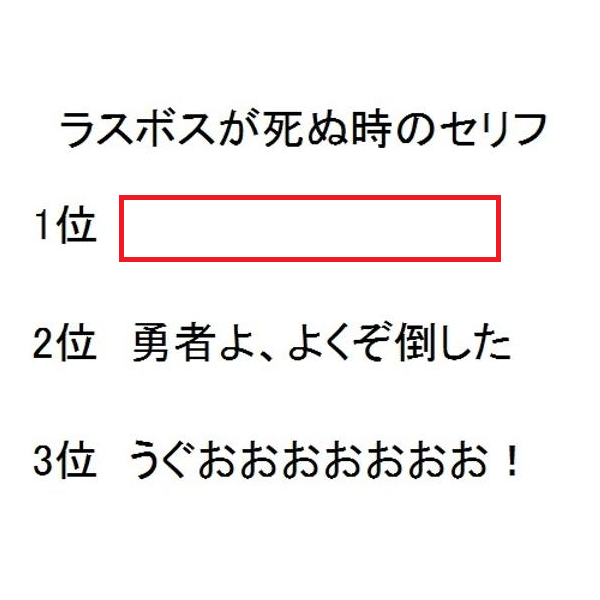 ラスボスが死ぬ時のセリフ

1位

2位　勇者よ、よくぞ倒した

3位　うぐおおおおおおお！